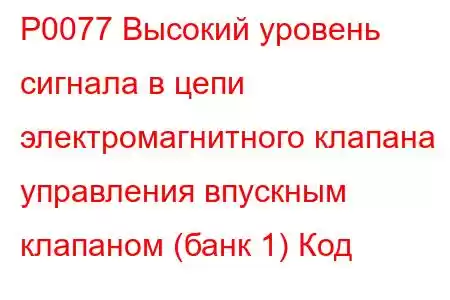 P0077 Высокий уровень сигнала в цепи электромагнитного клапана управления впускным клапаном (банк 1) Код